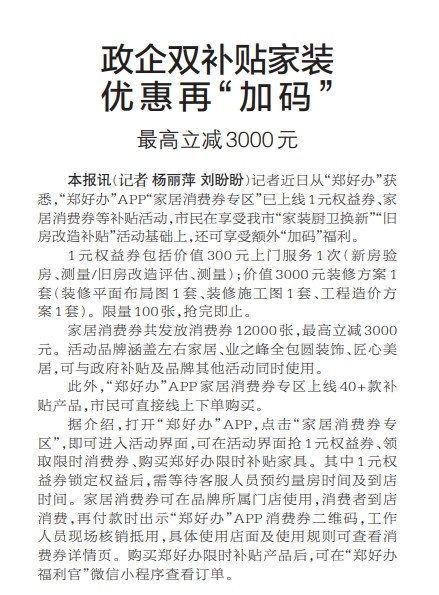 政企双补贴家装
优惠再“加码”

最高立减3000元

本报讯（记者 杨丽萍 刘盼盼）记者近日从“郑好办”获悉，“郑好办”APP“家居消费券专区”已上线1元权益券、家居消费券等补贴活动，市民在享受我市“家装厨卫换新”“旧房改造补贴”活动基础上，还可享受额外“加码”福利。

1元权益券包括价值300元上门服务1次（新房验房、测量/旧房改造评估、测量）；价值3000元装修方案1套（装修平面布局图1套、装修施工图1套、工程造价方案1套）。限量100张，抢完即止。

家居消费券共发放消费券12000张，最高立减3000元。活动品牌涵盖左右家居、业之峰全包圆装饰、匠心美居，可与政府补贴及品牌其他活动同时使用。

此外，“郑好办”APP家居消费券专区上线40+款补贴产品，市民可直接线上下单购买。

据介绍，打开“郑好办”APP，点击“家居消费券专区”，即可进入活动界面，可在活动界面抢1元权益券、领取限时消费券、购买郑好办限时补贴家具。其中1元权益券锁定权益后，需等待客服人员预约量房时间及到店时间。家居消费券可在品牌所属门店使用，消费者到店消费，再付款时出示“郑好办”APP消费券二维码，工作人员现场核销抵用，具体使用店面及使用规则可查看消费券详情页。购买郑好办限时补贴产品后，可在“郑好办福利官”微信小程序查看订单。